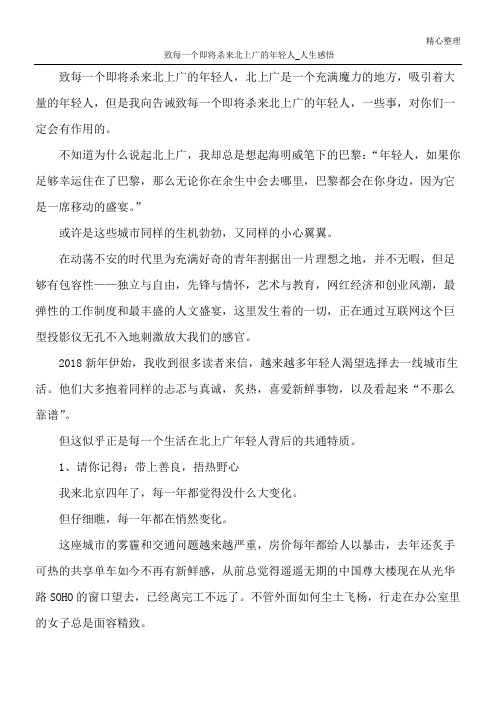 精心整理

致每一个即将杀来北上广的年轻人_人生感悟

致每一个即将杀来北上广的年轻人，北上广是一个充满魔力的地方，吸引着大量的年轻人，但是我向告诫致每一个即将杀来北上广的年轻人，一些事，对你们一定会有作用的。

不知道为什么说起北上广，我却总是想起海明威笔下的巴黎：“年轻人，如果你足够幸运住在了巴黎，那么无论你在余生中会去哪里，巴黎都会在你身边，因为它是一席移动的盛宴。”

或许是这些城市同样的生机勃勃，又同样的小心翼翼。

在动荡不安的时代里为充满好奇的青年割据出一片理想之地，并不无暇，但足够有包容性——独立与自由，先锋与情怀，艺术与教育，网红经济和创业风潮，最弹性的工作制度和最丰盛的人文盛宴，这里发生着的一切，正在通过互联网这个巨型投影仪无孔不入地刺激放大我们的感官。

2018 新年伊始，我收到很多读者来信，越来越多年轻人渴望选择去一线城市生活。他们大多抱着同样的忐忑与真诚，炙热，喜爱新鲜事物，以及看起来“不那么靠谱”。

但这似乎正是每一个生活在北上广年轻人背后的共通特质。

1、请你记得：带上善良，捂热野心

我来北京四年了，每一年都觉得没什么大变化。

但仔细瞧，每一年都在悄然变化。

这座城市的雾霾和交通问题越来越严重，房价每年都给人以暴击，去年还炙手可热的共享单车如今不再有新鲜感，从前总觉得遥遥无期的中国尊大楼现在从光华路 SOHO 的窗口望去，已经离完工不远了。不管外面如何尘土飞杨，行走在办公室里的女子总是面容精致。